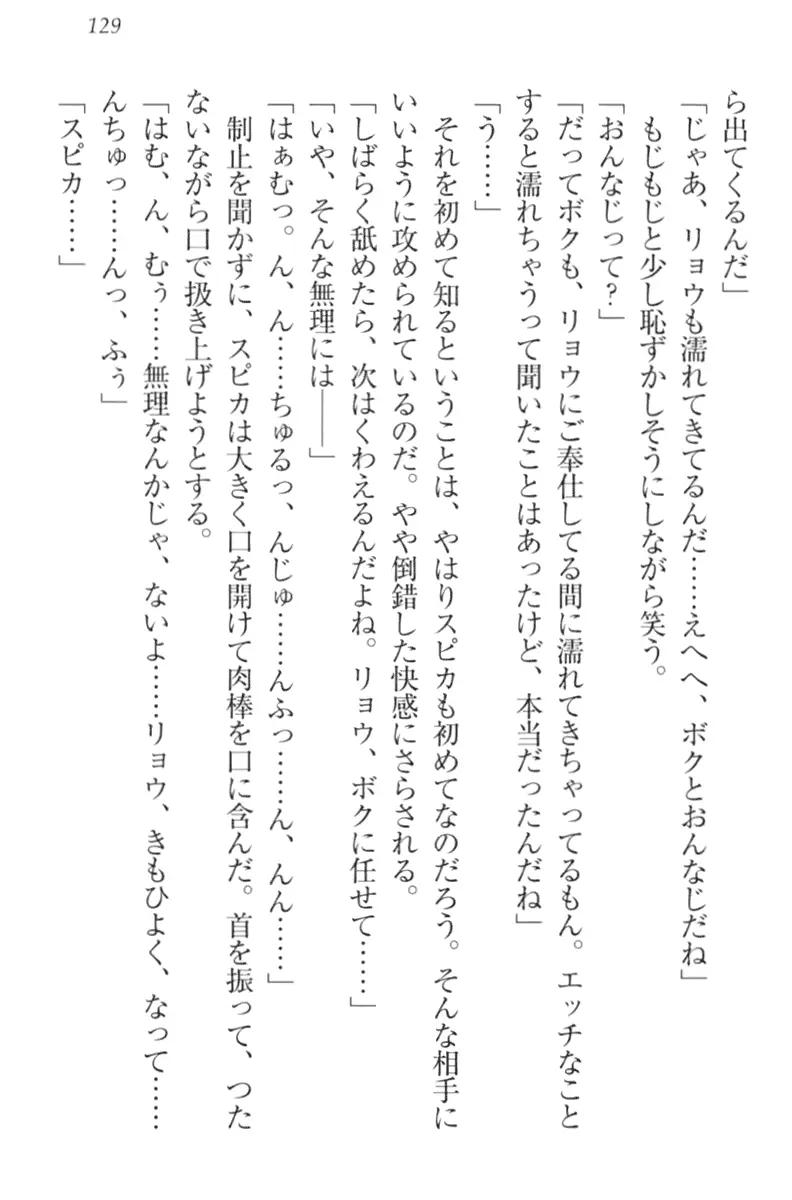 129

ら出てくるんだ」

「じゃあ、リョウも濡れてきてるんだ……えへへ、ボクとおんなじだね」

もじもじと少し恥ずかしそうにしながら笑う。

「おんなじって？」

「だってボクも、リョウにご奉仕してる間に濡れてきちゃってるもん。エッチなことすると濡れちゃうって聞いたことはあったけど、本当だったんだね」

「う……」

それを初めて知るということは、やはりスピカも初めてなのだろう。そんな相手にいいように攻められているのだ。やや倒錯した快感にさらされる。

「しばらく舐めたら、次はくわえるんだよね。リョウ、ボクに任せて……」

「いや、そんな無理には――」

「はぁむっ。ん、ん……ちゅるっ、んじゅ……んふっ……ん、んん……」

制止を聞かずに、スピカは大きく口を開けて肉棒を口に含んだ。首を振って、つたないながら口で扱き上げようとする。

「はむ、ん、むぅ……無理なんかじゃ、ないよ……リョウ、きもひよく、なって……んちゅっ……んっ、ふぅ」

「スピカ……」